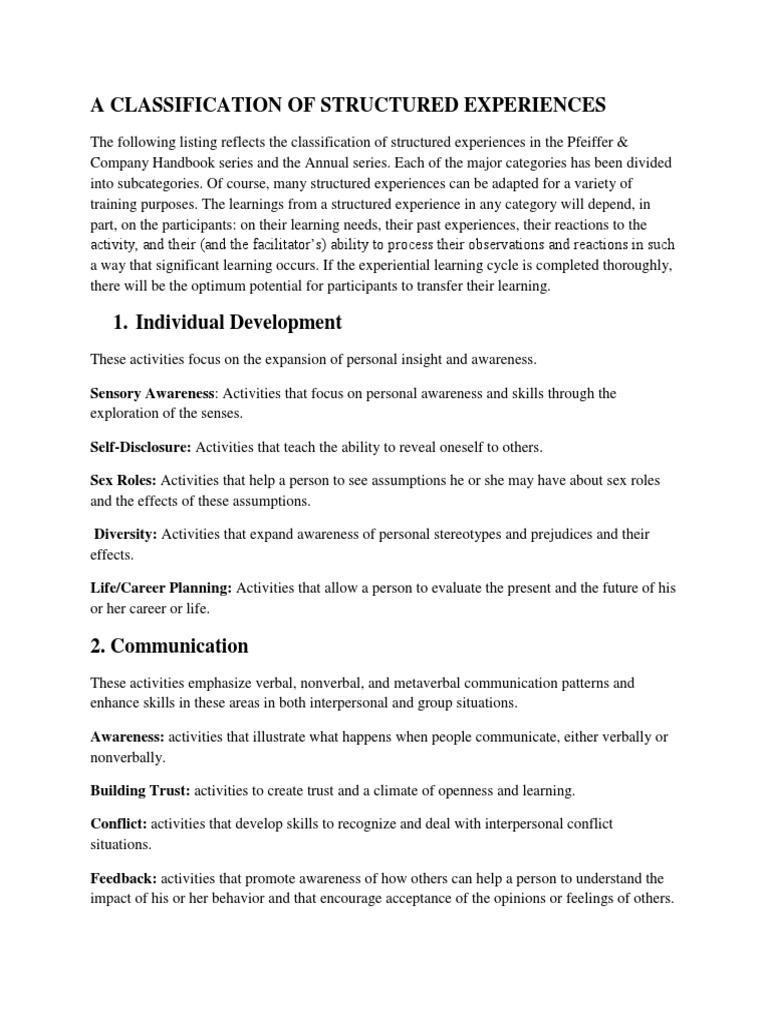 A CLASSIFICATION OF STRUCTURED EXPERIENCES

The following listing reflects the classification of structured experiences in the Pfeiffer & Company Handbook series and the Annual series. Each of the major categories has been divided into subcategories. Of course, many structured experiences can be adapted for a variety of training purposes. The learnings from a structured experience in any category will depend, in part, on the participants: on their learning needs, their past experiences, their reactions to the activity, and their (and the facilitator's) ability to process their observations and reactions in such a way that significant learning occurs. If the experiential learning cycle is completed thoroughly, there will be the optimum potential for participants to transfer their learning.

1. Individual Development

These activities focus on the expansion of personal insight and awareness.

Sensory Awareness: Activities that focus on personal awareness and skills through the exploration of the senses.

Self-Disclosure: Activities that teach the ability to reveal oneself to others.

Sex Roles: Activities that help a person to see assumptions he or she may have about sex roles and the effects of these assumptions.

Diversity: Activities that expand awareness of personal stereotypes and prejudices and their effects.

Life/Career Planning: Activities that allow a person to evaluate the present and the future of his or her career or life.

2. Communication

These activities emphasize verbal, nonverbal, and metaverbal communication patterns and enhance skills in these areas in both interpersonal and group situations.

Awareness: activities that illustrate what happens when people communicate, either verbally or nonverbally.

Building Trust: activities to create trust and a climate of openness and learning.

Conflict: activities that develop skills to recognize and deal with interpersonal conflict situations.

Feedback: activities that promote awareness of how others can help a person to understand the impact of his or her behavior and that encourage acceptance of the opinions or feelings of others.